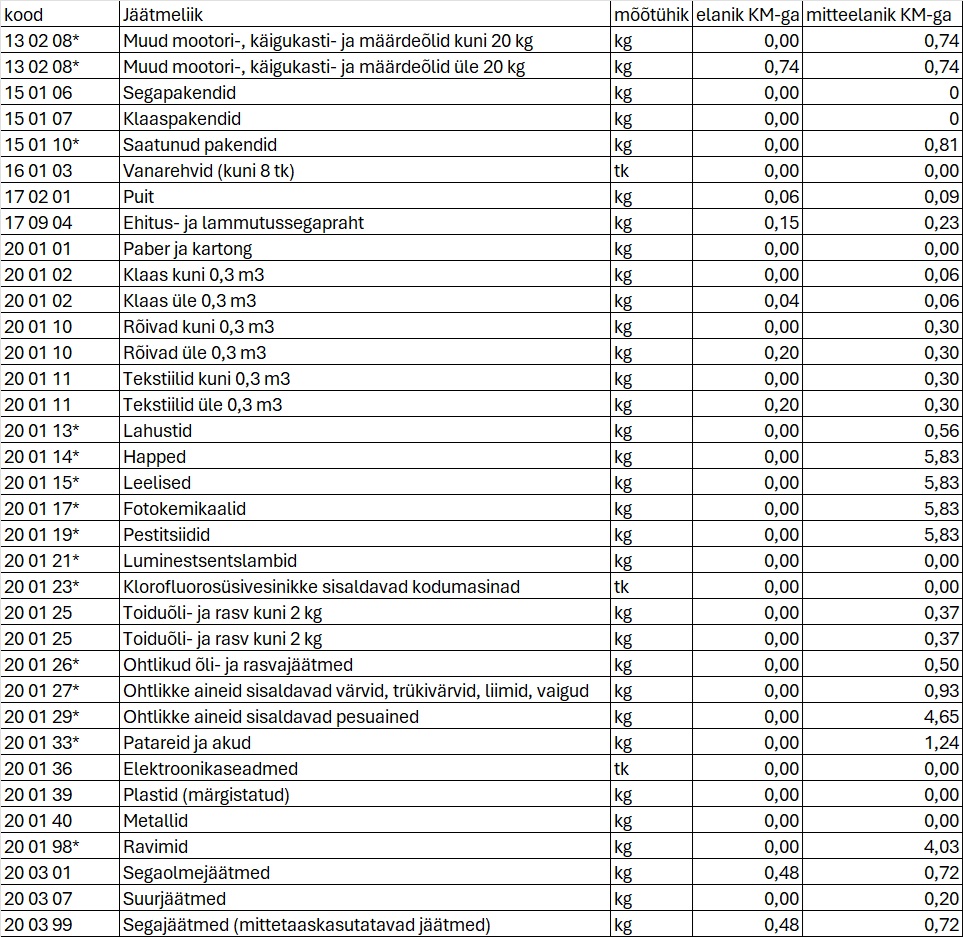 | kood | Jäätmeliik | mõõtühik | elanik KM-ga | mitteelanik KM-ga |
|---|---|---|---|---|
| 13 02 08* | Muud mootori-, käigukasti- ja määrdeõlid kuni 20 kg | kg | 0,00 | 0,74 |
| 13 02 08* | Muud mootori-, käigukasti- ja määrdeõlid üle 20 kg | kg | 0,74 | 0,74 |
| 15 01 06 | Segapakendid | kg | 0,00 | 0 |
| 15 01 07 | Klaaspakendid | kg | 0,00 | 0 |
| 15 01 10* | Saatunud pakendid | kg | 0,00 | 0,81 |
| 16 01 03 | Vanarehvid (kuni 8 tk) | tk | 0,00 | 0,00 |
| 17 02 01 | Puit | kg | 0,06 | 0,09 |
| 17 09 04 | Ehitus- ja lammutussegapraht | kg | 0,15 | 0,23 |
| 20 01 01 | Paber ja kartong | kg | 0,00 | 0,00 |
| 20 01 02 | Klaas kuni 0,3 m3 | kg | 0,00 | 0,06 |
| 20 01 02 | Klaas üle 0,3 m3 | kg | 0,04 | 0,06 |
| 20 01 10 | Rõivad kuni 0,3 m3 | kg | 0,00 | 0,30 |
| 20 01 10 | Rõivad üle 0,3 m3 | kg | 0,20 | 0,30 |
| 20 01 11 | Tekstiilid kuni 0,3 m3 | kg | 0,00 | 0,30 |
| 20 01 11 | Tekstiilid üle 0,3 m3 | kg | 0,20 | 0,30 |
| 20 01 13* | Lahustid | kg | 0,00 | 0,56 |
| 20 01 14* | Happed | kg | 0,00 | 5,83 |
| 20 01 15* | Leelised | kg | 0,00 | 5,83 |
| 20 01 17* | Fotokemikaalid | kg | 0,00 | 5,83 |
| 20 01 19* | Pestitsiidid | kg | 0,00 | 5,83 |
| 20 01 21* | Luminestsentslambid | kg | 0,00 | 0,00 |
| 20 01 23* | Klorofluorosüsivesinikke sisaldavad kodumasinad | tk | 0,00 | 0,00 |
| 20 01 25 | Toiduõli- ja rasv kuni 2 kg | kg | 0,00 | 0,37 |
| 20 01 25 | Toiduõli- ja rasv kuni 2 kg | kg | 0,00 | 0,37 |
| 20 01 26* | Ohtlikud õli- ja rasvajäätmed | kg | 0,00 | 0,50 |
| 20 01 27* | Ohtlikke aineid sisaldavad värvid, trükivärvid, liimid, vaigud | kg | 0,00 | 0,93 |
| 20 01 29* | Ohtlikke aineid sisaldavad pesuained | kg | 0,00 | 4,65 |
| 20 01 33* | Patareid ja akud | kg | 0,00 | 1,24 |
| 20 01 36 | Elektroonikaseadmed | tk | 0,00 | 0,00 |
| 20 01 39 | Plastid (märgistatud) | kg | 0,00 | 0,00 |
| 20 01 40 | Metallid | kg | 0,00 | 0,00 |
| 20 01 98* | Ravimid | kg | 0,00 | 4,03 |
| 20 03 01 | Segaolmejäätmed | kg | 0,48 | 0,72 |
| 20 03 07 | Suurjäätmed | kg | 0,00 | 0,20 |
| 20 03 99 | Segajäätmed (mittetaaskasutatavad jäätmed) | kg | 0,48 | 0,72 |